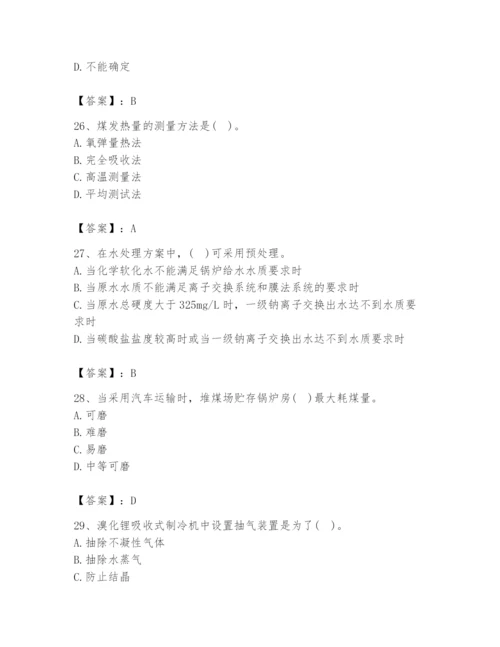 D. 不能确定

【答案】：B

26、煤发热量的测量方法是( )。
A. 氧弹量热法
B. 完全吸收法
C. 高温测量法
D. 平均测试法

【答案】：A

27、在水处理方案中，( )可采用预处理。
A. 当化学软化水不能满足锅炉给水水质要求时
B. 当原水水质不能满足离子交换系统和膜法系统的要求时
C. 当原水总硬度大于 325mg/L 时，一级钠离子交换出水达不到水质要求时
D. 当碳酸盐盐度较高时或当一级钠离子交换出水达不到水质要求时

【答案】：B

28、当采用汽车运输时，堆煤场贮存锅炉房( )最大耗煤量。
A. 可磨
B. 难磨
C. 易磨
D. 中等可磨

【答案】：D

29、溴化锂吸收式制冷机中设置抽气装置是为了( )。
A. 抽除不凝性气体
B. 抽除水蒸气
C. 防止结晶